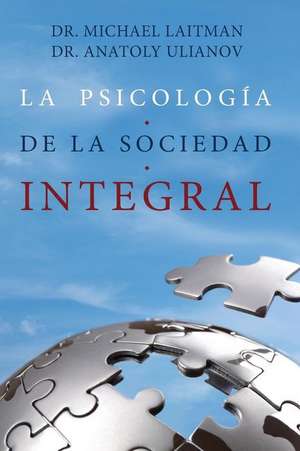 DR. MICHAEL LAITMAN
DR. ANATOLY ULIANOV

LA PSICOLOGÍA
•
DE LA SOCIEDAD
•
INTEGRAL